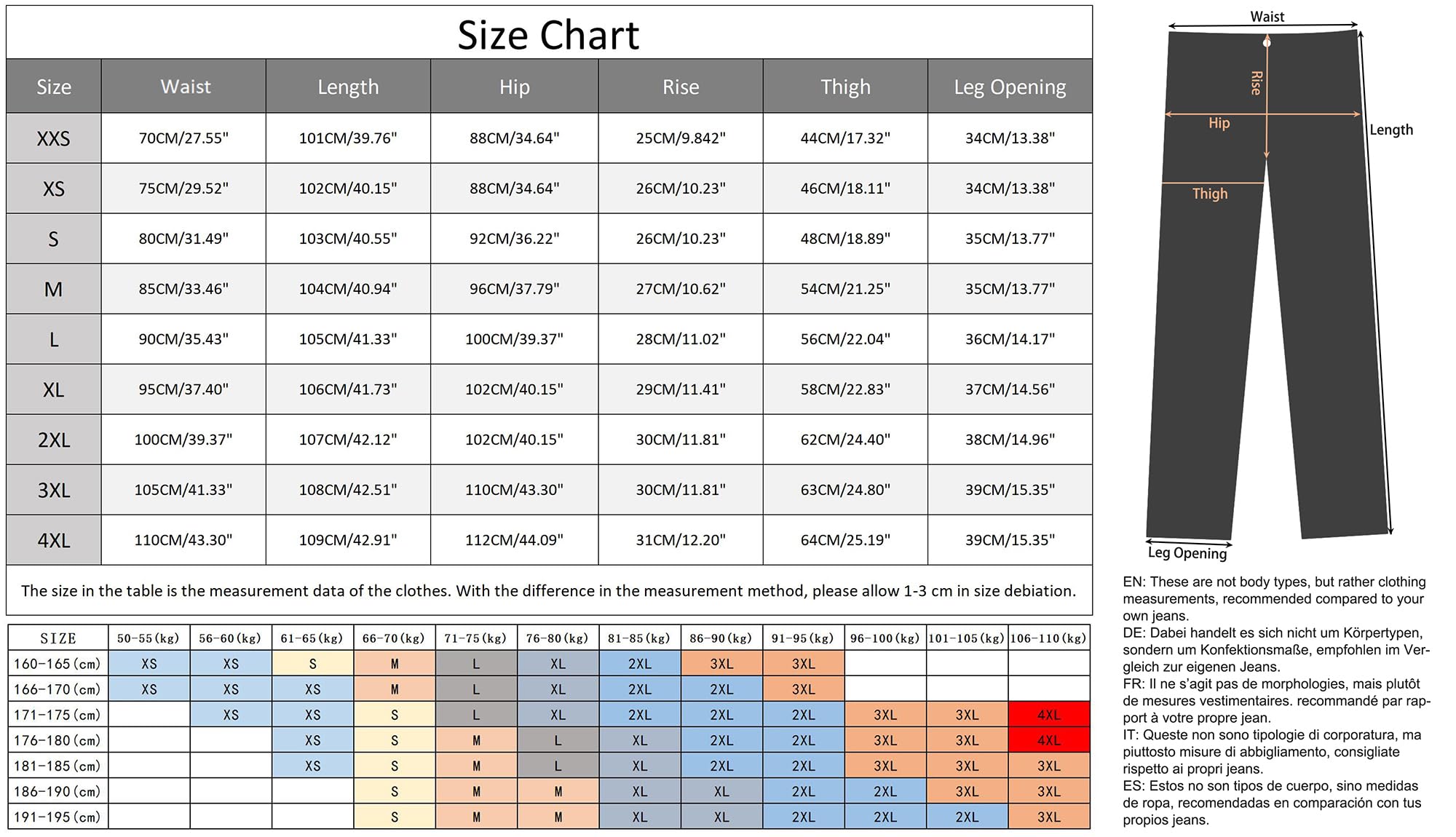 Size Chart

| Size | Waist | Length | Hip | Rise | Thigh | Leg Opening |
|---|---|---|---|---|---|---|
| XXS | 70CM/27.55" | 101CM/39.76" | 88CM/34.64" | 25CM/9.842" | 44CM/17.32" | 34CM/13.38" |
| XS | 75CM/29.52" | 102CM/40.15" | 88CM/34.64" | 26CM/10.23" | 46CM/18.11" | 34CM/13.38" |
| S | 80CM/31.49" | 103CM/40.55" | 92CM/36.22" | 26CM/10.23" | 48CM/18.89" | 35CM/13.77" |
| M | 85CM/33.46" | 104CM/40.94" | 96CM/37.79" | 27CM/10.62" | 54CM/21.25" | 35CM/13.77" |
| L | 90CM/35.43" | 105CM/41.33" | 100CM/39.37" | 28CM/11.02" | 56CM/22.04" | 36CM/14.17" |
| XL | 95CM/37.40" | 106CM/41.73" | 102CM/40.15" | 29CM/11.41" | 58CM/22.83" | 37CM/14.56" |
| 2XL | 100CM/39.37" | 107CM/42.12" | 102CM/40.15" | 30CM/11.81" | 62CM/24.40" | 38CM/14.96" |
| 3XL | 105CM/41.33" | 108CM/42.51" | 110CM/43.30" | 30CM/11.81" | 63CM/24.80" | 39CM/15.35" |
| 4XL | 110CM/43.30" | 109CM/42.91" | 112CM/44.09" | 31CM/12.20" | 64CM/25.19" | 39CM/15.35" |

The size in the table is the measurement data of the clothes. With the difference in the measurement method, please allow 1-3 cm in size debiation.

| SIZE | 50-55(kg) | 56-60(kg) | 61-65(kg) | 66-70(kg) | 71-75(kg) | 76-80(kg) | 81-85(kg) | 86-90(kg) | 91-95(kg) | 96-100(kg) | 101-105(kg) | 106-110(kg) |
|---|---|---|---|---|---|---|---|---|---|---|---|---|
| 160-165(cm) | XS | XS | S | M | L | XL | 2XL | 3XL | 3XL | | | |
| 166-170(cm) | XS | XS | XS | M | L | XL | 2XL | 2XL | 3XL | | | |
| 171-175(cm) | | XS | XS | S | L | XL | 2XL | 2XL | 2XL | 3XL | 3XL | 4XL |
| 176-180(cm) | | | XS | S | M | L | XL | 2XL | 2XL | 3XL | 3XL | 4XL |
| 181-185(cm) | | | XS | S | M | L | XL | 2XL | 2XL | 3XL | 3XL | 3XL |
| 186-190(cm) | | | | S | M | M | XL | XL | 2XL | 2XL | 3XL | 3XL |
| 191-195(cm) | | | | S | M | M | XL | XL | 2XL | 2XL | 2XL | 3XL |

Waist
Rise
Hip
Length
Thigh
Leg Opening

EN: These are not body types, but rather clothing measurements, recommended compared to your own jeans.
DE: Dabei handelt es sich nicht um Körpertypen, sondern um Konfektionsmaße, empfohlen im Vergleich zur eigenen Jeans.
FR: Il ne s'agit pas de morphologies, mais plutôt de mesures vestimentaires. recommandé par rapport à votre propre jean.
IT: Queste non sono tipologie di corporatura, ma piuttosto misure di abbigliamento, consigliate rispetto ai propri jeans.
ES: Estos no son tipos de cuerpo, sino medidas de ropa, recomendadas en comparación con tus propios jeans.